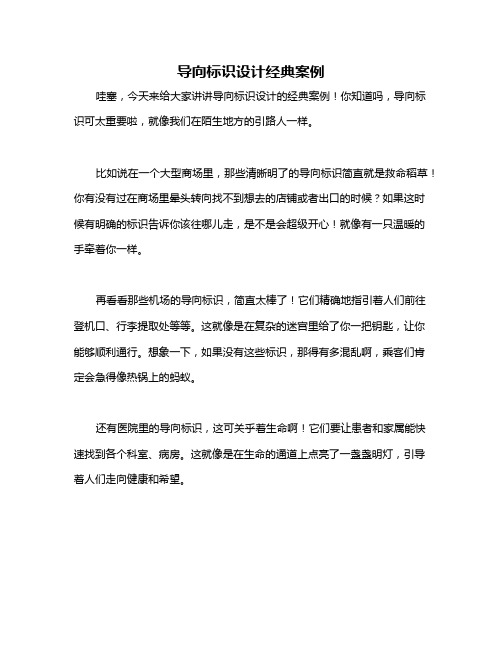 导向标识设计经典案例

哇塞，今天来给大家讲讲导向标识设计的经典案例！你知道吗，导向标识可太重要啦，就像我们在陌生地方的引路人一样。

比如说在一个大型商场里，那些清晰明了的导向标识简直就是救命稻草！你有没有过在商场里晕头转向找不到想去的店铺或者出口的时候？如果这时候有明确的标识告诉你该往哪儿走，是不是会超级开心！就像有一只温暖的手牵着你一样。

再看看那些机场的导向标识，简直太棒了！它们精确地指引着人们前往登机口、行李提取处等等。这就像是在复杂的迷宫里给了你一把钥匙，让你能够顺利通行。想象一下，如果没有这些标识，那得有多混乱啊，乘客们肯定会急得像热锅上的蚂蚁。

还有医院里的导向标识，这可关乎着生命啊！它们要让患者和家属能快速找到各个科室、病房。这就像是在生命的通道上点亮了一盏盏明灯，引导着人们走向健康和希望。